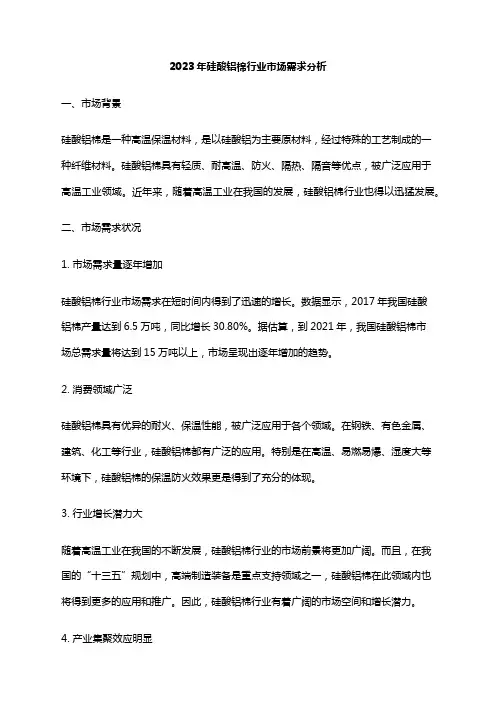 2023年硅酸铝棉行业市场需求分析

一、市场背景

硅酸铝棉是一种高温保温材料，是以硅酸铝为主要原材料，经过特殊的工艺制成的一种纤维材料。硅酸铝棉具有轻质、耐高温、防火、隔热、隔音等优点，被广泛应用于高温工业领域。近年来，随着高温工业在我国的发展，硅酸铝棉行业也得以迅猛发展。

二、市场需求状况

1. 市场需求量逐年增加

硅酸铝棉行业市场需求在短时间内得到了迅速的增长。数据显示，2017年我国硅酸铝棉产量达到6.5万吨，同比增长30.80%。据估算，到2021年，我国硅酸铝棉市场总需求量将达到15万吨以上，市场呈现出逐年增加的趋势。

2. 消费领域广泛

硅酸铝棉具有优异的耐火、保温性能，被广泛应用于各个领域。在钢铁、有色金属、建筑、化工等行业，硅酸铝棉都有广泛的应用。特别是在高温、易燃易爆、湿度大等环境下，硅酸铝棉的保温防火效果更是得到了充分的体现。

3. 行业增长潜力大

随着高温工业在我国的不断发展，硅酸铝棉行业的市场前景将更加广阔。而且，在我国的“十三五”规划中，高端制造装备是重点支持领域之一，硅酸铝棉在此领域内也将得到更多的应用和推广。因此，硅酸铝棉行业有着广阔的市场空间和增长潜力。

4. 产业集聚效应明显